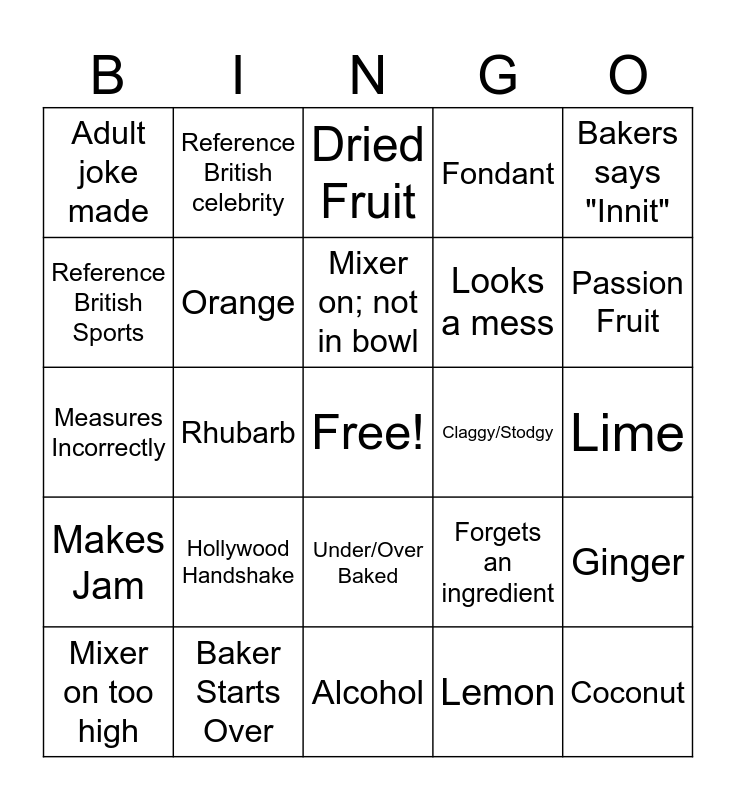 | B | I | N | G | O |
|---|---|---|---|---|
| Adult joke made | Reference British celebrity | Dried Fruit | Fondant | Bakers says "Innit" |
| Reference British Sports | Orange | Mixer on; not in bowl | Looks a mess | Passion Fruit |
| Measures Incorrectly | Rhubarb | Free! | Claggy/Stodgy | Lime |
| Makes Jam | Hollywood Handshake | Under/Over Baked | Forgets an ingredient | Ginger |
| Mixer on too high | Baker Starts Over | Alcohol | Lemon | Coconut |